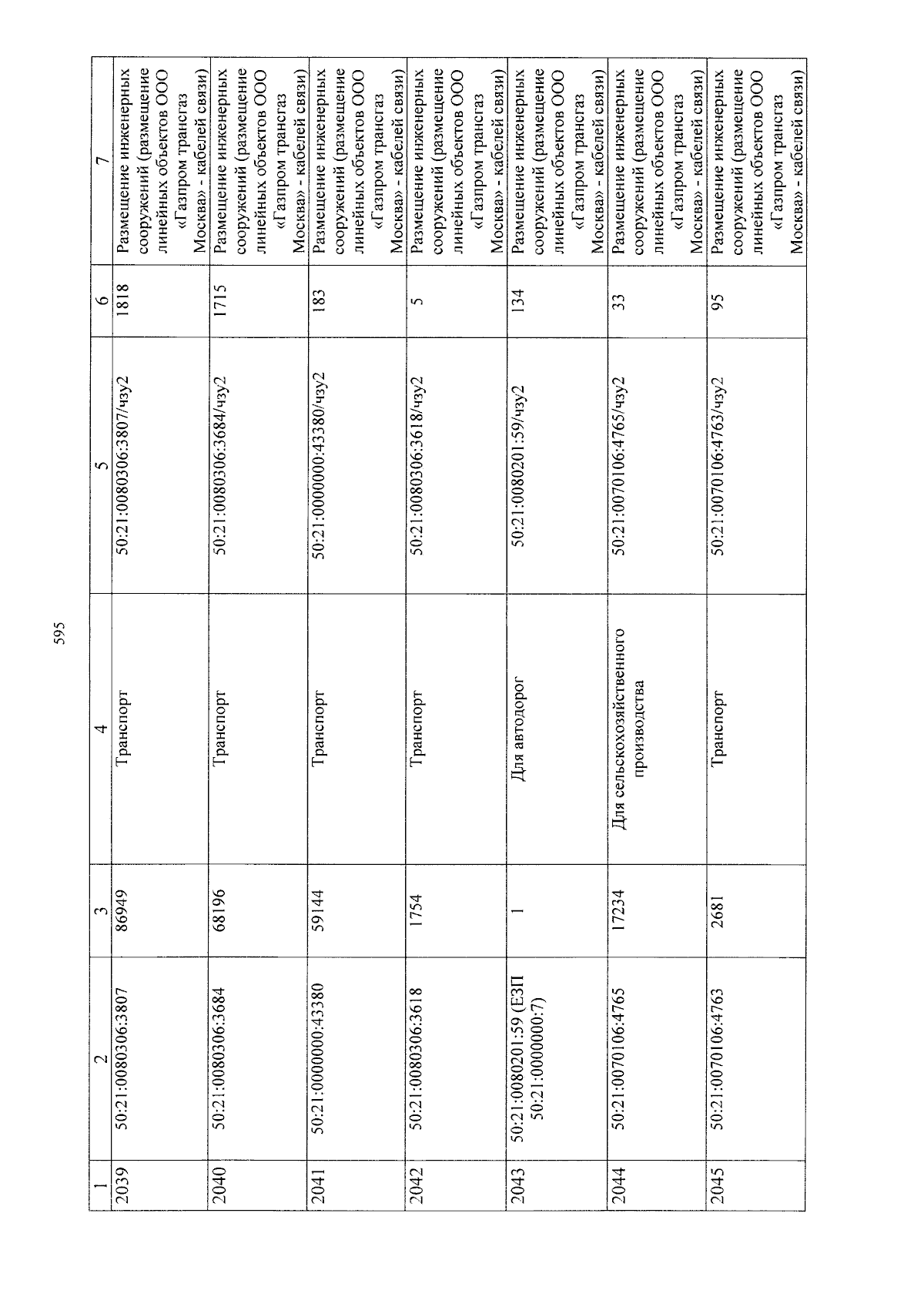 595

| 1 | 2 | 3 | 4 | 5 | 6 | 7 |
|---|---|---|---|---|---|---|
| 2039 | 50:21:0080306:3807 | 86949 | Транспорт | 50:21:0080306:3807/чзу2 | 1818 | Размещение инженерных сооружений (размещение линейных объектов ООО «Газпром трансгаз Москва» - кабелей связи) |
| 2040 | 50:21:0080306:3684 | 68196 | Транспорт | 50:21:0080306:3684/чзу2 | 1715 | Размещение инженерных сооружений (размещение линейных объектов ООО «Газпром трансгаз Москва» - кабелей связи) |
| 2041 | 50:21:0000000:43380 | 59144 | Транспорт | 50:21:0000000:43380/чзу2 | 183 | Размещение инженерных сооружений (размещение линейных объектов ООО «Газпром трансгаз Москва» - кабелей связи) |
| 2042 | 50:21:0080306:3618 | 1754 | Транспорт | 50:21:0080306:3618/чзу2 | 5 | Размещение инженерных сооружений (размещение линейных объектов ООО «Газпром трансгаз Москва» - кабелей связи) |
| 2043 | 50:21:0080201:59 (ЕЗП 50:21:0000000:7) | 1 | Для автодорог | 50:21:0080201:59/чзу2 | 134 | Размещение инженерных сооружений (размещение линейных объектов ООО «Газпром трансгаз Москва» - кабелей связи) |
| 2044 | 50:21:0070106:4765 | 17234 | Для сельскохозяйственного производства | 50:21:0070106:4765/чзу2 | 33 | Размещение инженерных сооружений (размещение линейных объектов ООО «Газпром трансгаз Москва» - кабелей связи) |
| 2045 | 50:21:0070106:4763 | 2681 | Транспорт | 50:21:0070106:4763/чзу2 | 95 | Размещение инженерных сооружений (размещение линейных объектов ООО «Газпром трансгаз Москва» - кабелей связи) |